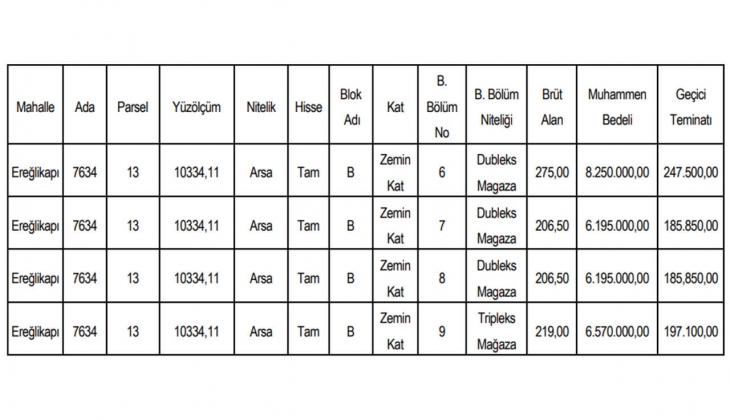 | Mahalle | Ada | Parsel | Yüzölçüm | Nitelik | Hisse | Blok Adı | Kat | B. Bölüm No | B. Bölüm Niteliği | Brüt Alan | Muhammen Bedeli | Geçici Teminatı |
|---|---|---|---|---|---|---|---|---|---|---|---|---|
| Ereğlikapı | 7634 | 13 | 10334,11 | Arsa | Tam | B | Zemin Kat | 6 | Dubleks Magaza | 275,00 | 8.250.000,00 | 247.500,00 |
| Ereğlikapı | 7634 | 13 | 10334,11 | Arsa | Tam | B | Zemin Kat | 7 | Dubleks Magaza | 206,50 | 6.195.000,00 | 185.850,00 |
| Ereğlikapı | 7634 | 13 | 10334,11 | Arsa | Tam | B | Zemin Kat | 8 | Dubleks Magaza | 206,50 | 6.195.000,00 | 185,850,00 |
| Ereğlikapı | 7634 | 13 | 10334,11 | Arsa | Tam | B | Zemin Kat | 9 | Tripleks Mağaza | 219,00 | 6.570.000,00 | 197.100,00 |